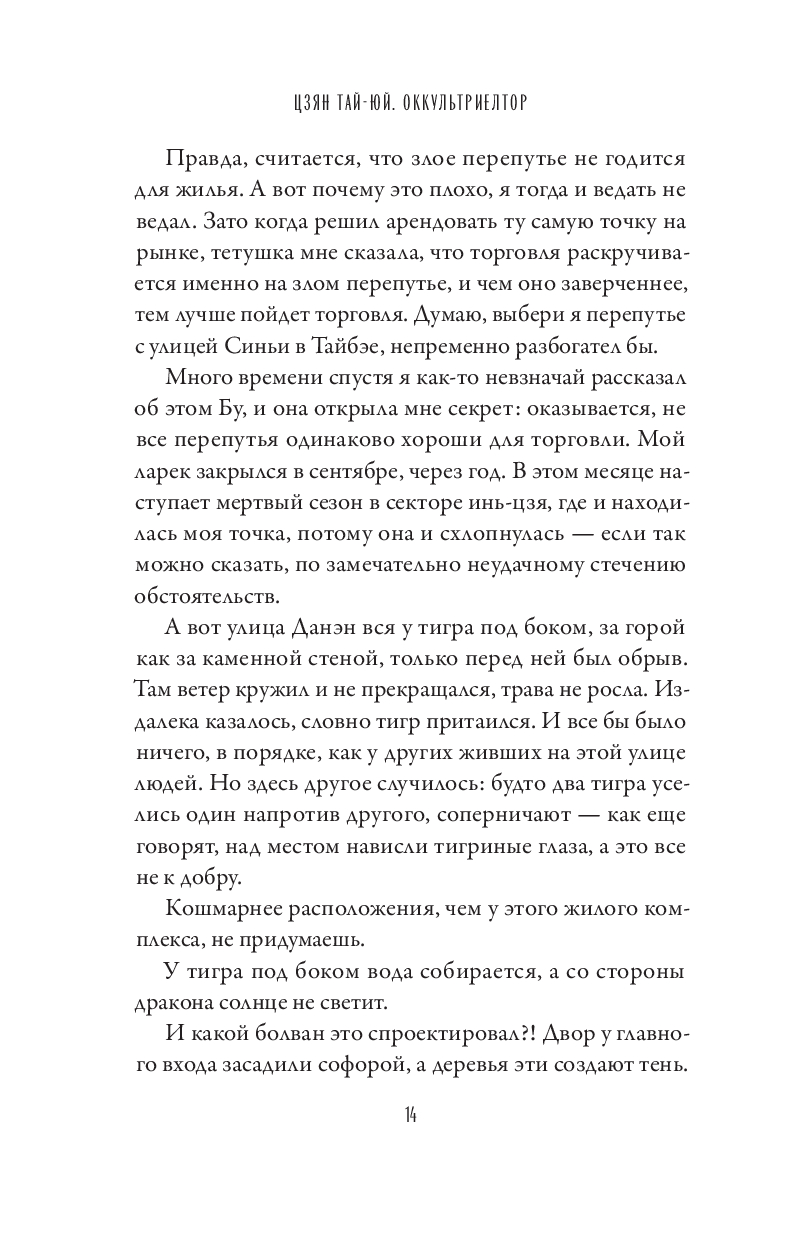 ЦЗЯН ТАЙ-ЮЙ. ОККУЛЬТРИЕЛТОР

Правда, считается, что злое перепутье не годится для жилья. А вот почему это плохо, я тогда и ведать не ведал. Зато когда решил арендовать ту самую точку на рынке, тетушка мне сказала, что торговля раскручивается именно на злом перепутье, и чем оно заверченнее, тем лучше пойдет торговля. Думаю, выбери я перепутье с улицей Синьи в Тайбэе, непременно разбогател бы.

Много времени спустя я как-то невзначай рассказал об этом Бу, и она открыла мне секрет: оказывается, не все перепутья одинаково хороши для торговли. Мой ларек закрылся в сентябре, через год. В этом месяце наступает мертвый сезон в секторе инь-цзя, где и находилась моя точка, потому она и схлопнулась — если так можно сказать, по замечательно неудачному стечению обстоятельств.

А вот улица Данэн вся у тигра под боком, за горой как за каменной стеной, только перед ней был обрыв. Там ветер кружил и не прекращался, трава не росла. Издалека казалось, словно тигр притаился. И все бы было ничего, в порядке, как у других живших на этой улице людей. Но здесь другое случилось: будто два тигра уселись один напротив другого, соперничают — как еще говорят, над местом нависли тигриные глаза, а это все не к добру.

Кошмарнее расположения, чем у этого жилого комплекса, не придумаешь.

У тигра под боком вода собирается, а со стороны дракона солнце не светит.

И какой болван это спроектировал?! Двор у главного входа засадили софорой, а деревья эти создают тень.

14